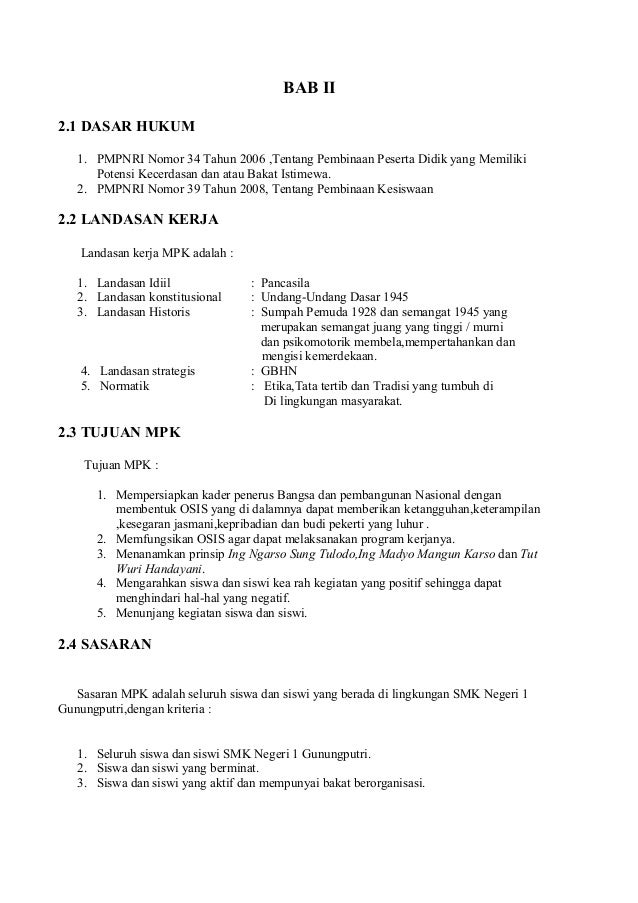 BAB II

2.1 DASAR HUKUM

1. PMPNRI Nomor 34 Tahun 2006 ,Tentang Pembinaan Peserta Didik yang Memiliki Potensi Kecerdasan dan atau Bakat Istimewa.
2. PMPNRI Nomor 39 Tahun 2008, Tentang Pembinaan Kesiswaan

2.2 LANDASAN KERJA

Landasan kerja MPK adalah :

1. Landasan Idiil : Pancasila
2. Landasan konstitusional : Undang-Undang Dasar 1945
3. Landasan Historis : Sumpah Pemuda 1928 dan semangat 1945 yang merupakan semangat juang yang tinggi / murni dan psikomotorik membela,mempertahankan dan mengisi kemerdekaan.
4. Landasan strategis : GBHN
5. Normatik : Etika,Tata tertib dan Tradisi yang tumbuh di Di lingkungan masyarakat.

2.3 TUJUAN MPK

Tujuan MPK :

1. Mempersiapkan kader penerus Bangsa dan pembangunan Nasional dengan membentuk OSIS yang di dalamnya dapat memberikan ketangguhan,keterampilan ,kesegaran jasmani,kepribadian dan budi pekerti yang luhur .
2. Memfungsikan OSIS agar dapat melaksanakan program kerjanya.
3. Menanamkan prinsip Ing Ngarso Sung Tulodo,Ing Madyo Mangun Karso dan Tut Wuri Handayani.
4. Mengarahkan siswa dan siswi kea rah kegiatan yang positif sehingga dapat menghindari hal-hal yang negatif.
5. Menunjang kegiatan siswa dan siswi.

2.4 SASARAN

Sasaran MPK adalah seluruh siswa dan siswi yang berada di lingkungan SMK Negeri 1 Gunungputri,dengan kriteria :

1. Seluruh siswa dan siswi SMK Negeri 1 Gunungputri.
2. Siswa dan siswi yang berminat.
3. Siswa dan siswi yang aktif dan mempunyai bakat berorganisasi.